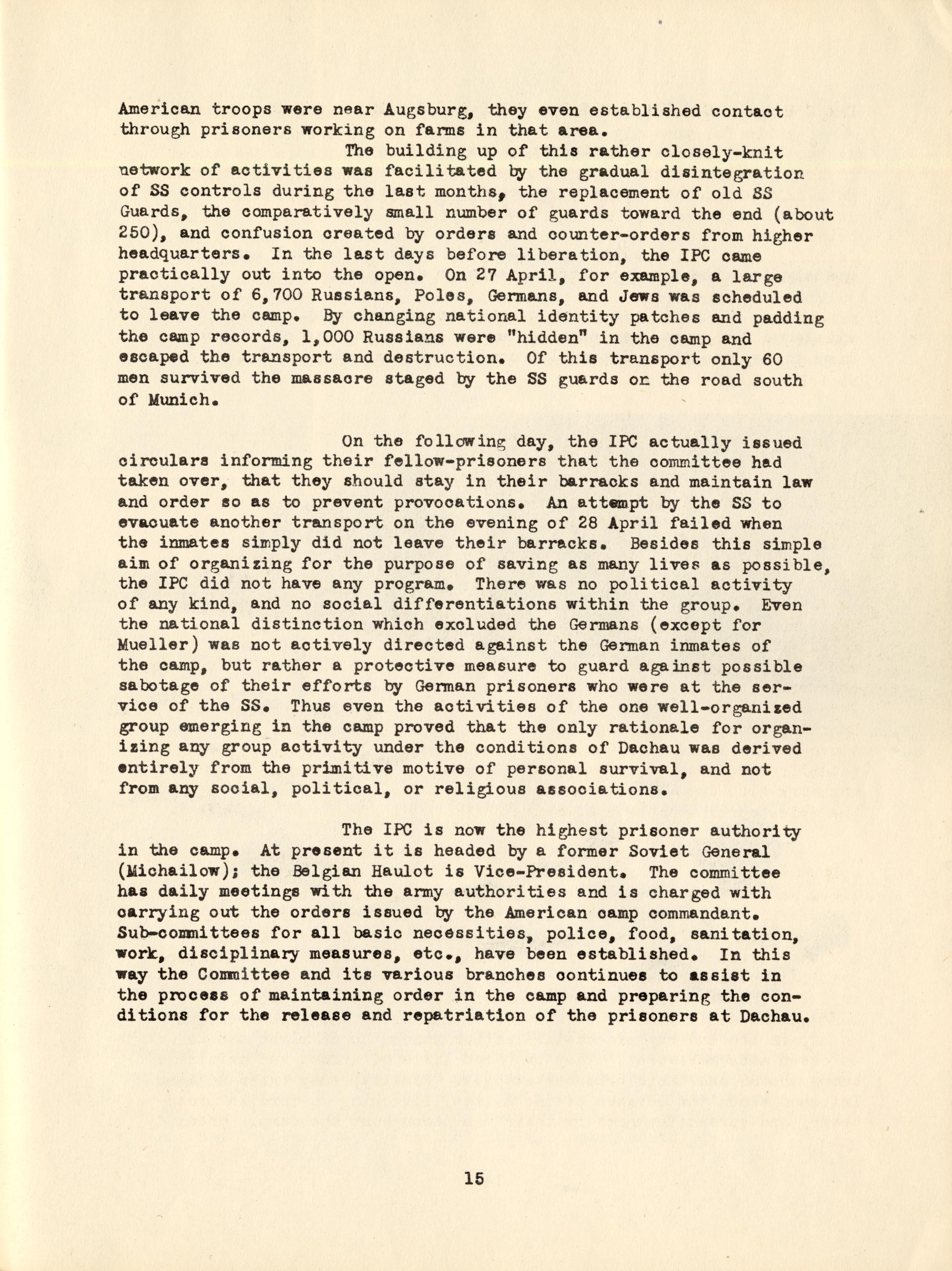 American troops were near Augsburg, they even established contact through prisoners working on farms in that area.

The building up of this rather closely-knit network of activities was facilitated by the gradual disintegration of SS controls during the last months, the replacement of old SS Guards, the comparatively small number of guards toward the end (about 250), and confusion created by orders and counter-orders from higher headquarters. In the last days before liberation, the IPC came practically out into the open. On 27 April, for example, a large transport of 6,700 Russians, Poles, Germans, and Jews was scheduled to leave the camp. By changing national identity patches and padding the camp records, 1,000 Russians were "hidden" in the camp and escaped the transport and destruction. Of this transport only 60 men survived the massacre staged by the SS guards on the road south of Munich.

On the following day, the IPC actually issued circulars informing their fellow-prisoners that the committee had taken over, that they should stay in their barracks and maintain law and order so as to prevent provocations. An attempt by the SS to evacuate another transport on the evening of 28 April failed when the inmates simply did not leave their barracks. Besides this simple aim of organizing for the purpose of saving as many lives as possible, the IPC did not have any program. There was no political activity of any kind, and no social differentiations within the group. Even the national distinction which excluded the Germans (except for Mueller) was not actively directed against the German inmates of the camp, but rather a protective measure to guard against possible sabotage of their efforts by German prisoners who were at the service of the SS. Thus even the activities of the one well-organized group emerging in the camp proved that the only rationale for organizing any group activity under the conditions of Dachau was derived entirely from the primitive motive of personal survival, and not from any social, political, or religious associations.

The IPC is now the highest prisoner authority in the camp. At present it is headed by a former Soviet General (Michailow); the Belgian Haulot is Vice-President. The committee has daily meetings with the army authorities and is charged with carrying out the orders issued by the American camp commandant. Sub-committees for all basic necessities, police, food, sanitation, work, disciplinary measures, etc., have been established. In this way the Committee and its various branches continues to assist in the process of maintaining order in the camp and preparing the conditions for the release and repatriation of the prisoners at Dachau.

15